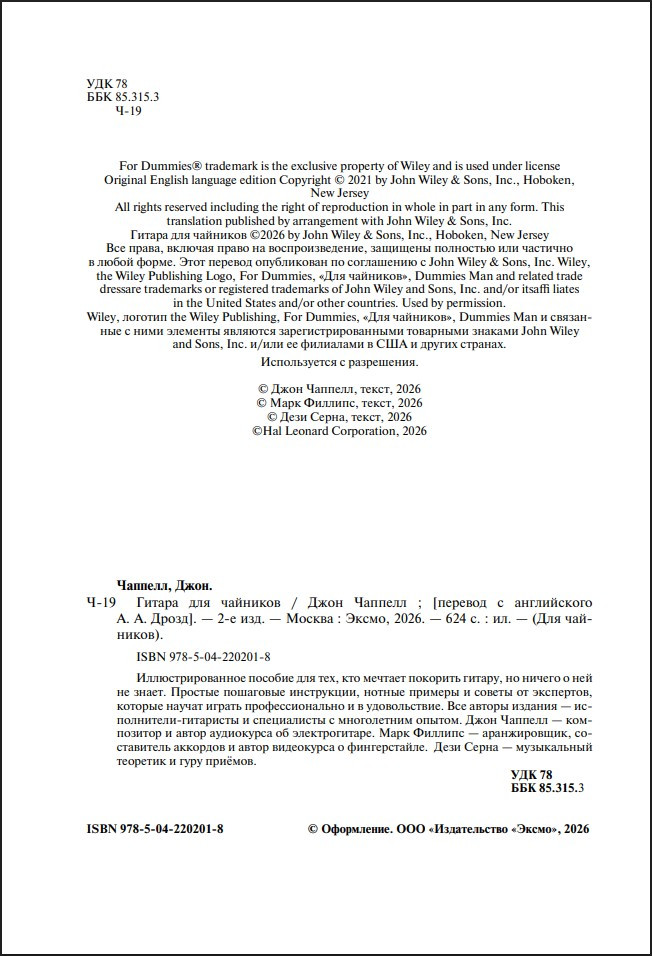 УДК 78
ББК 85.315.3
Ч-19

For Dummies® trademark is the exclusive property of Wiley and is used under license
Original English language edition Copyright © 2021 by John Wiley & Sons, Inc., Hoboken, New Jersey
All rights reserved including the right of reproduction in whole in part in any form. This translation published by arrangement with John Wiley & Sons, Inc.
Гитара для чайников ©2026 by John Wiley & Sons, Inc., Hoboken, New Jersey
Все права, включая право на воспроизведение, защищены полностью или частично в любой форме. Этот перевод опубликован по соглашению с John Wiley & Sons, Inc. Wiley, the Wiley Publishing Logo, For Dummies, «Для чайников», Dummies Man and related trade dressare trademarks or registered trademarks of John Wiley and Sons, Inc. and/or itsaffi liates in the United States and/or other countries. Used by permission.
Wiley, логотип the Wiley Publishing, For Dummies, «Для чайников», Dummies Man и связанные с ними элементы являются зарегистрированными товарными знаками John Wiley and Sons, Inc. и/или ее филиалами в США и других странах.
Используется с разрешения.

© Джон Чаппелл, текст, 2026
© Марк Филлипс, текст, 2026
© Дези Серна, текст, 2026
©Hal Leonard Corporation, 2026

Чаппелл, Джон.
Ч-19 Гитара для чайников / Джон Чаппелл ; [перевод с английского А. А. Дрозд]. — 2-е изд. — Москва : Эксмо, 2026. — 624 с. : ил. — (Для чайников).

ISBN 978-5-04-220201-8

Иллюстрированное пособие для тех, кто мечтает покорить гитару, но ничего о ней не знает. Простые пошаговые инструкции, нотные примеры и советы от экспертов, которые научат играть профессионально и в удовольствие. Все авторы издания — исполнители-гитаристы и специалисты с многолетним опытом. Джон Чаппелл — композитор и автор аудиокурса об электрогитаре. Марк Филлипс — аранжировщик, составитель аккордов и автор видеокурса о фингерстайле. Дези Серна — музыкальный теоретик и гуру приёмов.

УДК 78
ББК 85.315.3

ISBN 978-5-04-220201-8

© Оформление. ООО «Издательство «Эксмо», 2026